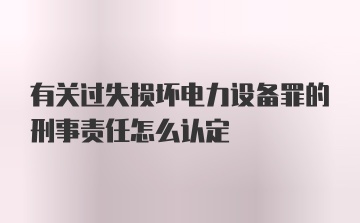 有关过失损坏电力设备罪的刑事责任怎么认定